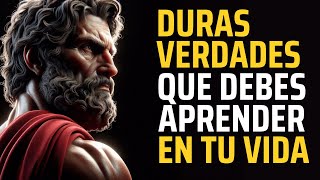 DURAS VERDADES QUE DEBES APRENDER EN TU VIDA